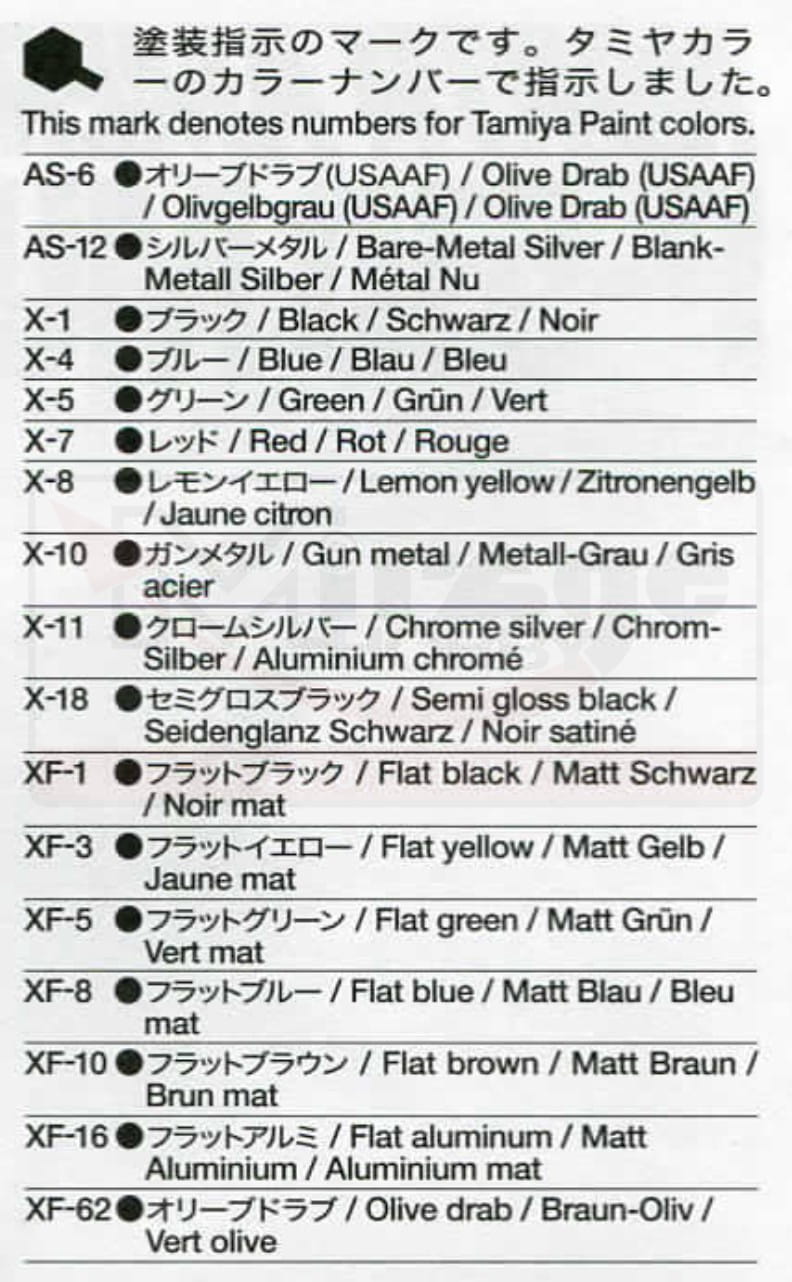 塗装指示のマークです。タミヤカラーのカラーナンバーで指示しました。
This mark denotes numbers for Tamiya Paint colors.

AS-6 ●オリーブドラブ(USAAF) / Olive Drab (USAAF) / Olivgelbgrau (USAAF) / Olive Drab (USAAF)

AS-12 ●シルバーメタル / Bare-Metal Silver / Blank-Metall Silber / Métal Nu

X-1 ●ブラック / Black / Schwarz / Noir

X-4 ●ブルー / Blue / Blau / Bleu

X-5 ●グリーン / Green / Grün / Vert

X-7 ●レッド / Red / Rot / Rouge

X-8 ●レモンイエロー / Lemon yellow / Zitronengelb / Jaune citron

X-10 ●ガンメタル / Gun metal / Metall-Grau / Gris acier

X-11 ●クロームシルバー / Chrome silver / Chrom-Silber / Aluminium chromé

X-18 ●セミグロスブラック / Semi gloss black / Seidenglanz Schwarz / Noir satiné

XF-1 ●フラットブラック / Flat black / Matt Schwarz / Noir mat

XF-3 ●フラットイエロー / Flat yellow / Matt Gelb / Jaune mat

XF-5 ●フラットグリーン / Flat green / Matt Grün / Vert mat

XF-8 ●フラットブルー / Flat blue / Matt Blau / Bleu mat

XF-10 ●フラットブラウン / Flat brown / Matt Braun / Brun mat

XF-16 ●フラットアルミ / Flat aluminum / Matt Aluminium / Aluminium mat

XF-62 ●オリーブドラブ / Olive drab / Braun-Oliv / Vert olive